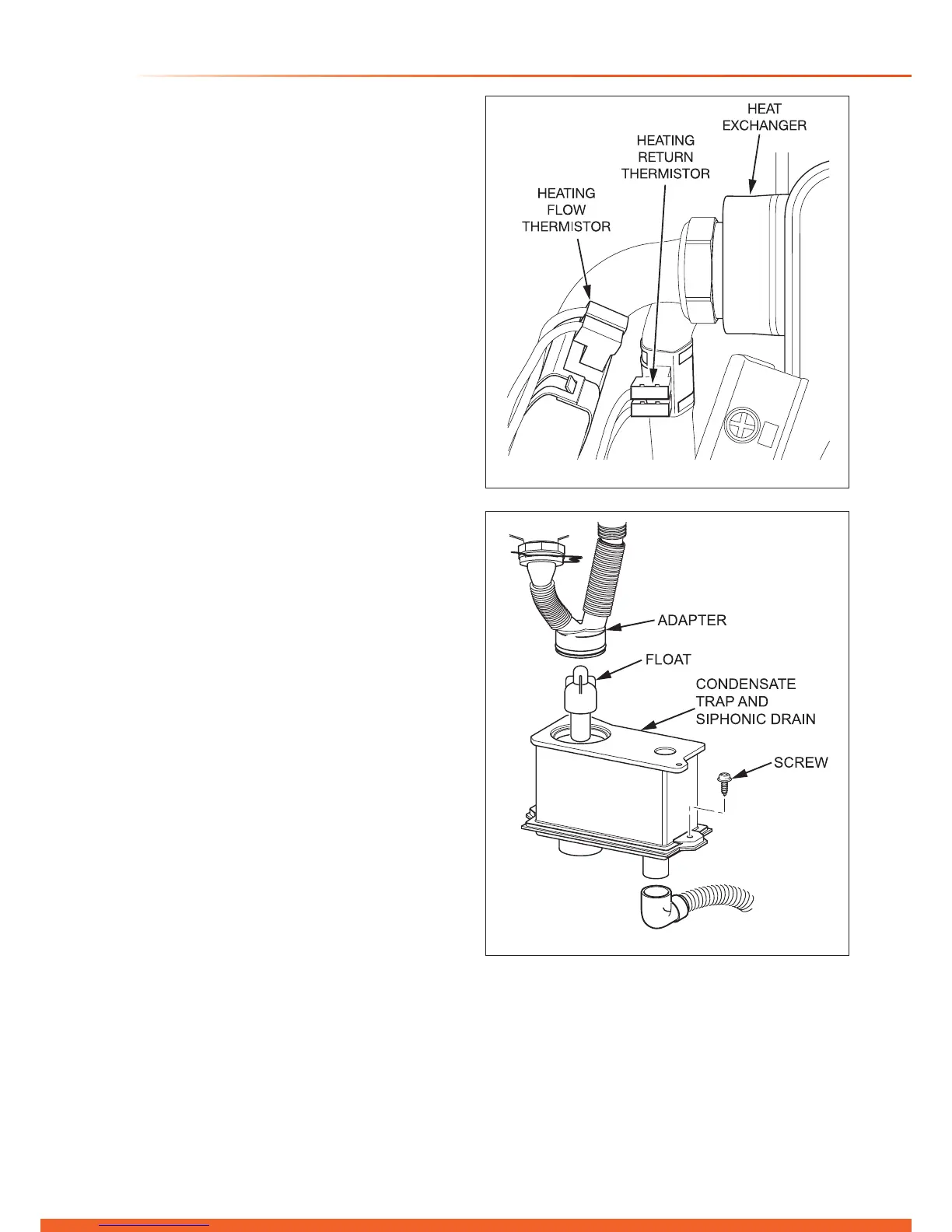 HEAT EXCHANGER

HEATING RETURN THERMISTOR

HEATING FLOW THERMISTOR

ADAPTER

FLOAT

CONDENSATE TRAP AND SIPHONIC DRAIN

SCREW